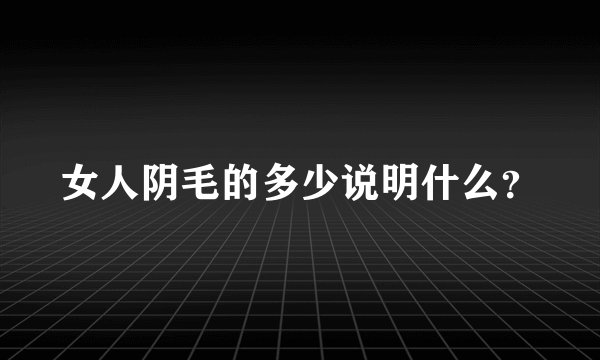 女人阴毛的多少说明什么?